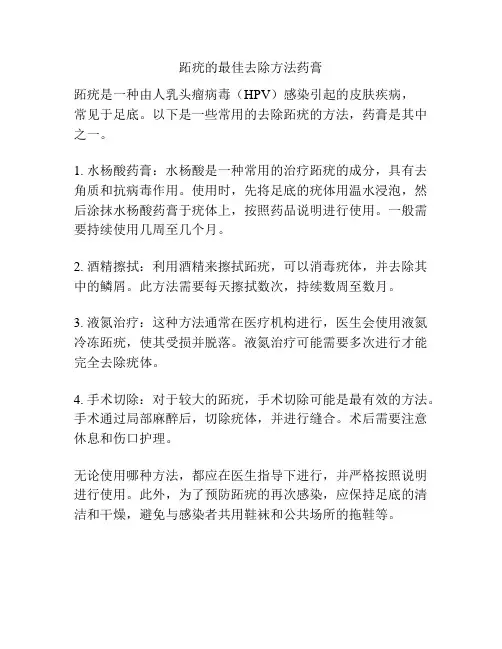 跖疣的最佳去除方法药膏

跖疣是一种由人乳头瘤病毒（HPV）感染引起的皮肤疾病，常见于足底。以下是一些常用的去除跖疣的方法，药膏是其中之一。

1. 水杨酸药膏：水杨酸是一种常用的治疗跖疣的成分，具有去角质和抗病毒作用。使用时，先将足底的疣体用温水浸泡，然后涂抹水杨酸药膏于疣体上，按照药品说明进行使用。一般需要持续使用几周至几个月。

2. 酒精擦拭：利用酒精来擦拭跖疣，可以消毒疣体，并去除其中的鳞屑。此方法需要每天擦拭数次，持续数周至数月。

3. 液氮治疗：这种方法通常在医疗机构进行，医生会使用液氮冷冻跖疣，使其受损并脱落。液氮治疗可能需要多次进行才能完全去除疣体。

4. 手术切除：对于较大的跖疣，手术切除可能是最有效的方法。手术通过局部麻醉后，切除疣体，并进行缝合。术后需要注意休息和伤口护理。

无论使用哪种方法，都应在医生指导下进行，并严格按照说明进行使用。此外，为了预防跖疣的再次感染，应保持足底的清洁和干燥，避免与感染者共用鞋袜和公共场所的拖鞋等。